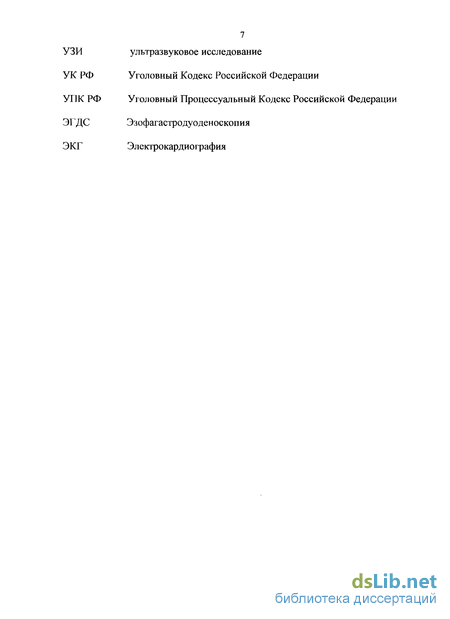 7

УЗИ ультразвуковое исследование

УК РФ Уголовный Кодекс Российской Федерации

УПК РФ Уголовный Процессуальный Кодекс Российской Федерации

ЭГДС Эзофагастродуоденоскопия

ЭКГ Электрокардиография

dsLib.net
библиотека диссертаций